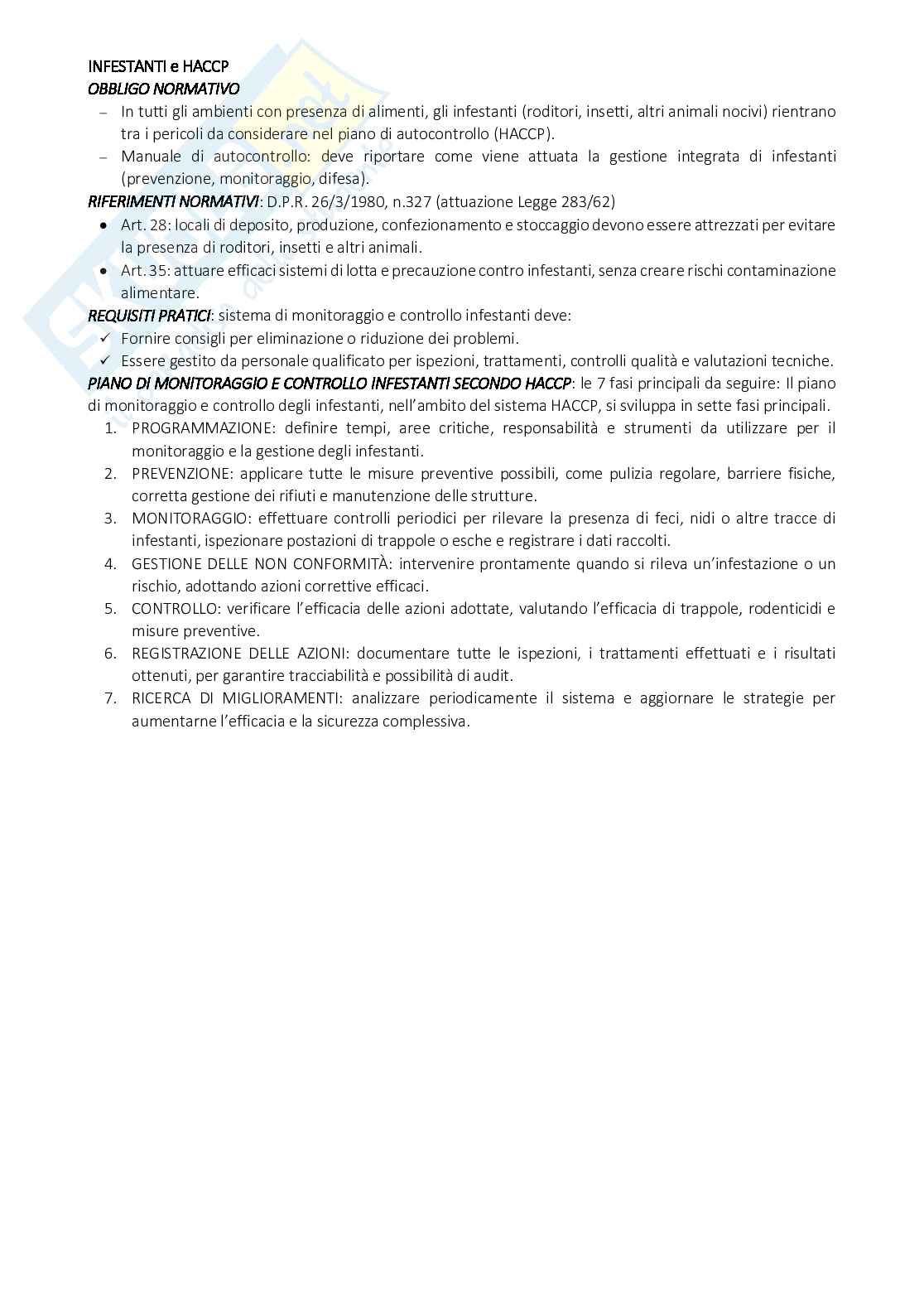 INFESTANTI e HACCP
OBBLIGO NORMATIVO

– In tutti gli ambienti con presenza di alimenti, gli infestanti (roditori, insetti, altri animali nocivi) rientrano tra i pericoli da considerare nel piano di autocontrollo (HACCP).
– Manuale di autocontrollo: deve riportare come viene attuata la gestione integrata di infestanti (prevenzione, monitoraggio, difesa).

RIFERIMENTI NORMATIVI: D.P.R. 26/3/1980, n.327 (attuazione Legge 283/62)

• Art. 28: locali di deposito, produzione, confezionamento e stoccaggio devono essere attrezzati per evitare la presenza di roditori, insetti e altri animali.
• Art. 35: attuare efficaci sistemi di lotta e precauzione contro infestanti, senza creare rischi contaminazione alimentare.

REQUISITI PRATICI: sistema di monitoraggio e controllo infestanti deve:

✓ Fornire consigli per eliminazione o riduzione dei problemi.
✓ Essere gestito da personale qualificato per ispezioni, trattamenti, controlli qualità e valutazioni tecniche.

PIANO DI MONITORAGGIO E CONTROLLO INFESTANTI SECONDO HACCP: le 7 fasi principali da seguire: Il piano di monitoraggio e controllo degli infestanti, nell'ambito del sistema HACCP, si sviluppa in sette fasi principali.

1. PROGRAMMAZIONE: definire tempi, aree critiche, responsabilità e strumenti da utilizzare per il monitoraggio e la gestione degli infestanti.
2. PREVENZIONE: applicare tutte le misure preventive possibili, come pulizia regolare, barriere fisiche, corretta gestione dei rifiuti e manutenzione delle strutture.
3. MONITORAGGIO: effettuare controlli periodici per rilevare la presenza di feci, nidi o altre tracce di infestanti, ispezionare postazioni di trappole o esche e registrare i dati raccolti.
4. GESTIONE DELLE NON CONFORMITÀ: intervenire prontamente quando si rileva un'infestazione o un rischio, adottando azioni correttive efficaci.
5. CONTROLLO: verificare l'efficacia delle azioni adottate, valutando l'efficacia di trappole, rodenticidi e misure preventive.
6. REGISTRAZIONE DELLE AZIONI: documentare tutte le ispezioni, i trattamenti effettuati e i risultati ottenuti, per garantire tracciabilità e possibilità di audit.
7. RICERCA DI MIGLIORAMENTI: analizzare periodicamente il sistema e aggiornare le strategie per aumentarne l'efficacia e la sicurezza complessiva.